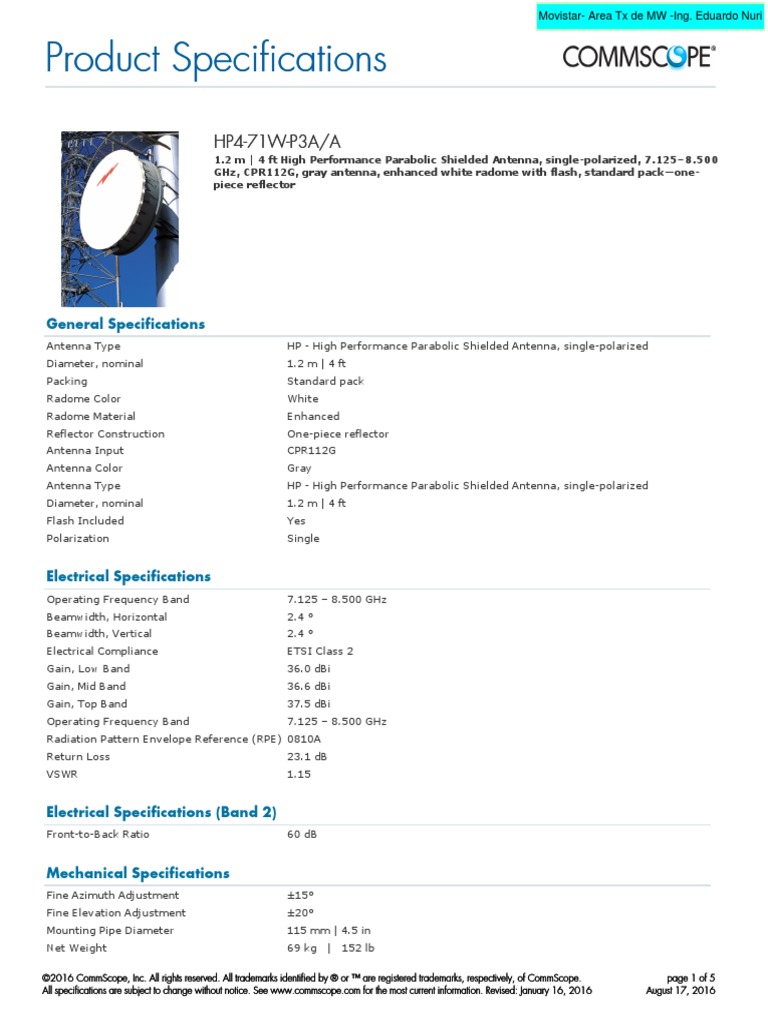 Movistar- Area Tx de MW -Ing. Eduardo Nuri

Product Specifications

COMMSCOPE®

HP4-71W-P3A/A

1.2 m | 4 ft High Performance Parabolic Shielded Antenna, single-polarized, 7.125–8.500 GHz, CPR112G, gray antenna, enhanced white radome with flash, standard pack—one-piece reflector

General Specifications

| | |
|---|---|
| Antenna Type | HP - High Performance Parabolic Shielded Antenna, single-polarized |
| Diameter, nominal | 1.2 m \| 4 ft |
| Packing | Standard pack |
| Radome Color | White |
| Radome Material | Enhanced |
| Reflector Construction | One-piece reflector |
| Antenna Input | CPR112G |
| Antenna Color | Gray |
| Antenna Type | HP - High Performance Parabolic Shielded Antenna, single-polarized |
| Diameter, nominal | 1.2 m \| 4 ft |
| Flash Included | Yes |
| Polarization | Single |

Electrical Specifications

| | |
|---|---|
| Operating Frequency Band | 7.125 – 8.500 GHz |
| Beamwidth, Horizontal | 2.4 ° |
| Beamwidth, Vertical | 2.4 ° |
| Electrical Compliance | ETSI Class 2 |
| Gain, Low Band | 36.0 dBi |
| Gain, Mid Band | 36.6 dBi |
| Gain, Top Band | 37.5 dBi |
| Operating Frequency Band | 7.125 – 8.500 GHz |
| Radiation Pattern Envelope Reference (RPE) | 0810A |
| Return Loss | 23.1 dB |
| VSWR | 1.15 |

Electrical Specifications (Band 2)

| | |
|---|---|
| Front-to-Back Ratio | 60 dB |

Mechanical Specifications

| | |
|---|---|
| Fine Azimuth Adjustment | ±15° |
| Fine Elevation Adjustment | ±20° |
| Mounting Pipe Diameter | 115 mm \| 4.5 in |
| Net Weight | 69 kg \| 152 lb |

©2016 CommScope, Inc. All rights reserved. All trademarks identified by ® or ™ are registered trademarks, respectively, of CommScope.
All specifications are subject to change without notice. See www.commscope.com for the most current information. Revised: January 16, 2016

page 1 of 5
August 17, 2016